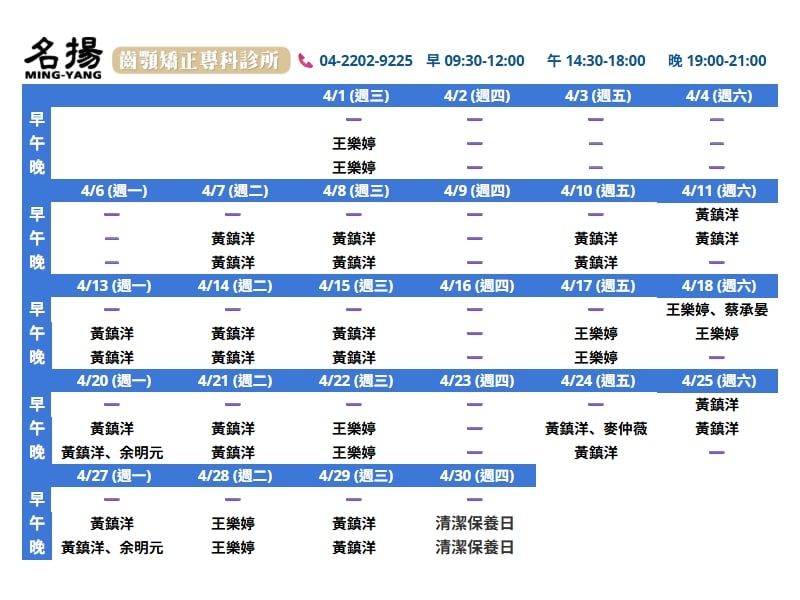 名揚
MING-YANG
齒顎矯正專科診所 04-2202-9225 早 09:30-12:00 午 14:30-18:00 晚 19:00-21:00

| | | | 4/1 (週三) | 4/2 (週四) | 4/3 (週五) | 4/4 (週六) |
|---|---|---|---|---|---|---|
| 早 | | | — | — | — | — |
| 午 | | | 王樂婷 | — | — | — |
| 晚 | | | 王樂婷 | — | — | — |
| | 4/6 (週一) | 4/7 (週二) | 4/8 (週三) | 4/9 (週四) | 4/10 (週五) | 4/11 (週六) |
| 早 | — | — | — | — | — | 黃鎮洋 |
| 午 | — | 黃鎮洋 | 黃鎮洋 | — | 黃鎮洋 | 黃鎮洋 |
| 晚 | — | 黃鎮洋 | 黃鎮洋 | — | 黃鎮洋 | — |
| | 4/13 (週一) | 4/14 (週二) | 4/15 (週三) | 4/16 (週四) | 4/17 (週五) | 4/18 (週六) |
| 早 | — | — | — | — | — | 王樂婷、蔡承晏 |
| 午 | 黃鎮洋 | 黃鎮洋 | 黃鎮洋 | — | 王樂婷 | 王樂婷 |
| 晚 | 黃鎮洋 | 黃鎮洋 | 黃鎮洋 | — | 王樂婷 | — |
| | 4/20 (週一) | 4/21 (週二) | 4/22 (週三) | 4/23 (週四) | 4/24 (週五) | 4/25 (週六) |
| 早 | — | — | — | — | — | 黃鎮洋 |
| 午 | 黃鎮洋 | 黃鎮洋 | 王樂婷 | — | 黃鎮洋、麥仲薇 | 黃鎮洋 |
| 晚 | 黃鎮洋、余明元 | 黃鎮洋 | 王樂婷 | — | 黃鎮洋 | — |
| | 4/27 (週一) | 4/28 (週二) | 4/29 (週三) | 4/30 (週四) | | |
| 早 | — | — | — | — | | |
| 午 | 黃鎮洋 | 王樂婷 | 黃鎮洋 | 清潔保養日 | | |
| 晚 | 黃鎮洋、余明元 | 王樂婷 | 黃鎮洋 | 清潔保養日 | | |